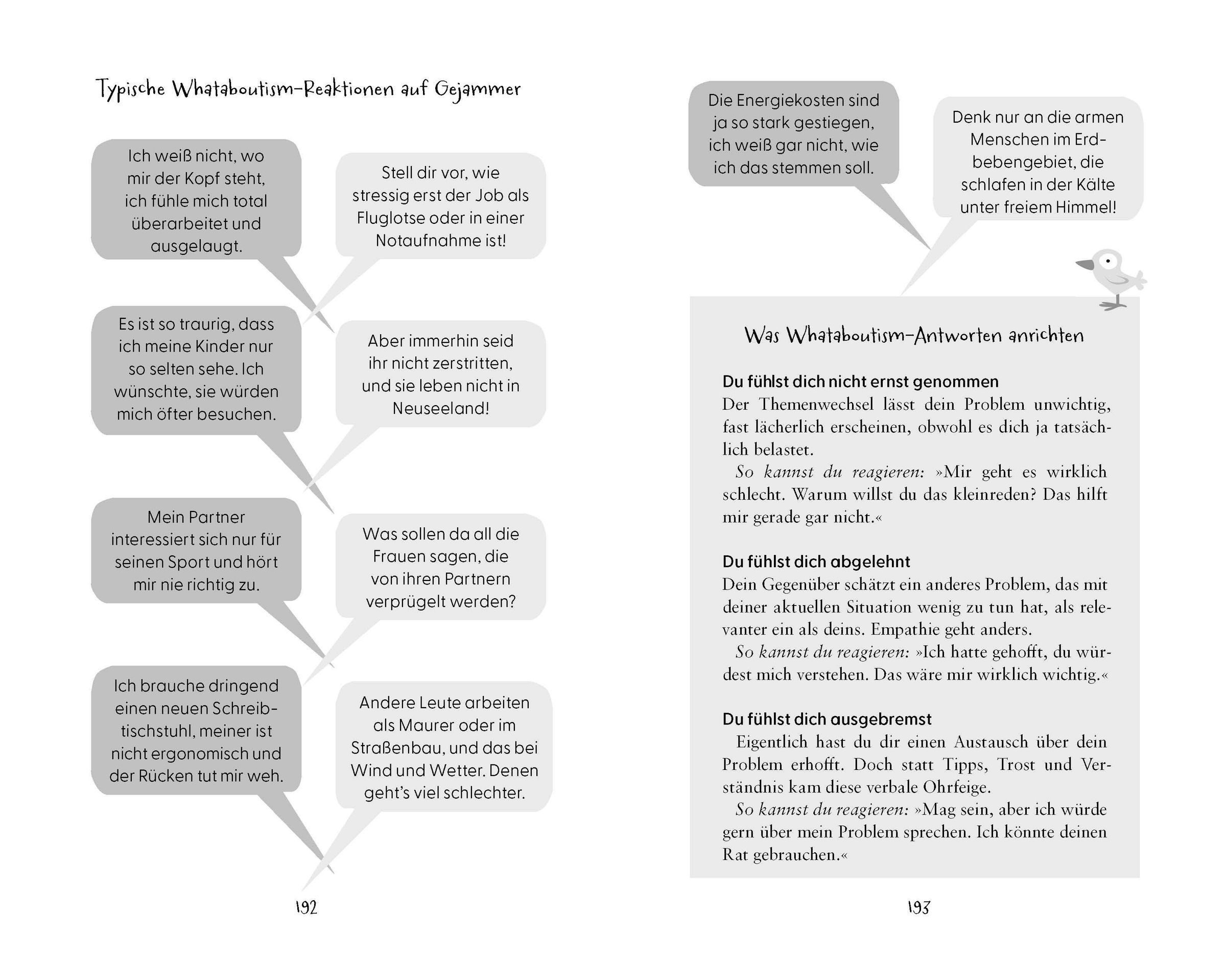 Typische Whataboutism-Reaktionen auf Gejammer

Ich weiß nicht, wo mir der Kopf steht, ich fühle mich total überarbeitet und ausgelaugt.

Stell dir vor, wie stressig erst der Job als Fluglotse oder in einer Notaufnahme ist!

Es ist so traurig, dass ich meine Kinder nur so selten sehe. Ich wünschte, sie würden mich öfter besuchen.

Aber immerhin seid ihr nicht zerstritten, und sie leben nicht in Neuseeland!

Mein Partner interessiert sich nur für seinen Sport und hört mir nie richtig zu.

Was sollen da all die Frauen sagen, die von ihren Partnern verprügelt werden?

Ich brauche dringend einen neuen Schreibtischstuhl, meiner ist nicht ergonomisch und der Rücken tut mir weh.

Andere Leute arbeiten als Maurer oder im Straßenbau, und das bei Wind und Wetter. Denen geht's viel schlechter.

192

Die Energiekosten sind ja so stark gestiegen, ich weiß gar nicht, wie ich das stemmen soll.

Denk nur an die armen Menschen im Erdbebengebiet, die schlafen in der Kälte unter freiem Himmel!

Was Whataboutism-Antworten anrichten

Du fühlst dich nicht ernst genommen
Der Themenwechsel lässt dein Problem unwichtig, fast lächerlich erscheinen, obwohl es dich ja tatsächlich belastet.
So kannst du reagieren: »Mir geht es wirklich schlecht. Warum willst du das kleinreden? Das hilft mir gerade gar nicht.«

Du fühlst dich abgelehnt
Dein Gegenüber schätzt ein anderes Problem, das mit deiner aktuellen Situation wenig zu tun hat, als relevanter ein als deins. Empathie geht anders.
So kannst du reagieren: »Ich hatte gehofft, du würdest mich verstehen. Das wäre mir wirklich wichtig.«

Du fühlst dich ausgebremst
Eigentlich hast du dir einen Austausch über dein Problem erhofft. Doch statt Tipps, Trost und Verständnis kam diese verbale Ohrfeige.
So kannst du reagieren: »Mag sein, aber ich würde gern über mein Problem sprechen. Ich könnte deinen Rat gebrauchen.«

193